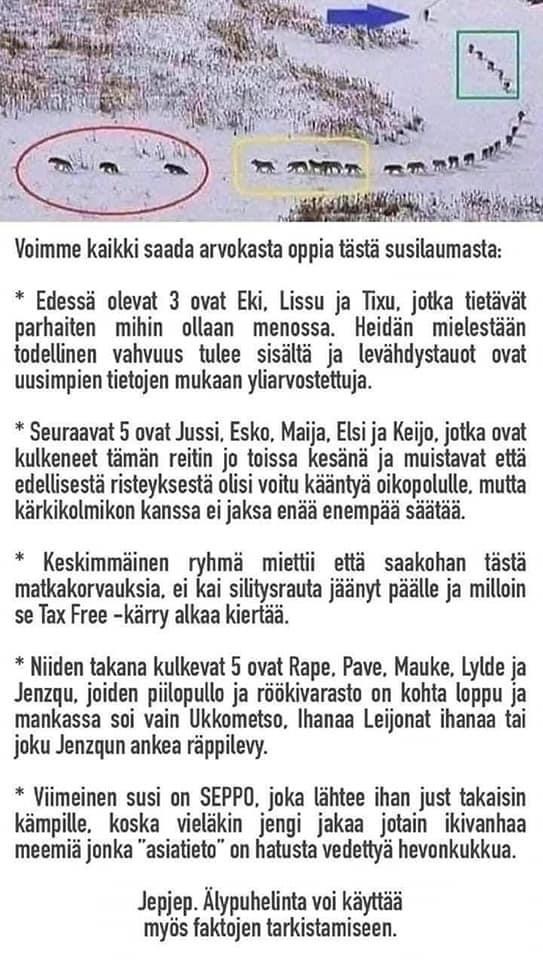 Voimme kaikki saada arvokasta oppia tästä susilaumasta:

* Edessä olevat 3 ovat Eki, Lissu ja Tixu, jotka tietävät parhaiten mihin ollaan menossa. Heidän mielestään todellinen vahvuus tulee sisältä ja levähdystauot ovat uusimpien tietojen mukaan yliarvostettuja.

* Seuraavat 5 ovat Jussi, Esko, Maija, Elsi ja Keijo, jotka ovat kulkeneet tämän reitin jo toissa kesänä ja muistavat että edellisestä risteyksestä olisi voitu kääntyä oikopolulle, mutta kärkikolmikon kanssa ei jaksa enää enempää säätää.

* Keskimmäinen ryhmä miettii että saakohan tästä matkakorvauksia, ei kai silitysrauta jäänyt päälle ja milloin se Tax Free -kärry alkaa kiertää.

* Niiden takana kulkevat 5 ovat Rape, Pave, Mauke, Lylde ja Jenzqu, joiden piilopullo ja röökivarasto on kohta loppu ja mankassa soi vain Ukkometso, Ihanaa Leijonat ihanaa tai joku Jenzqun ankea räppilevy.

* Viimeinen susi on SEPPO, joka lähtee ihan just takaisin kämpille, koska vieläkin jengi jakaa jotain ikivanhaa meemiä jonka "asiatieto" on hatusta vedettyä hevonkukkua.

Jepjep. Älypuhelinta voi käyttää myös faktojen tarkistamiseen.